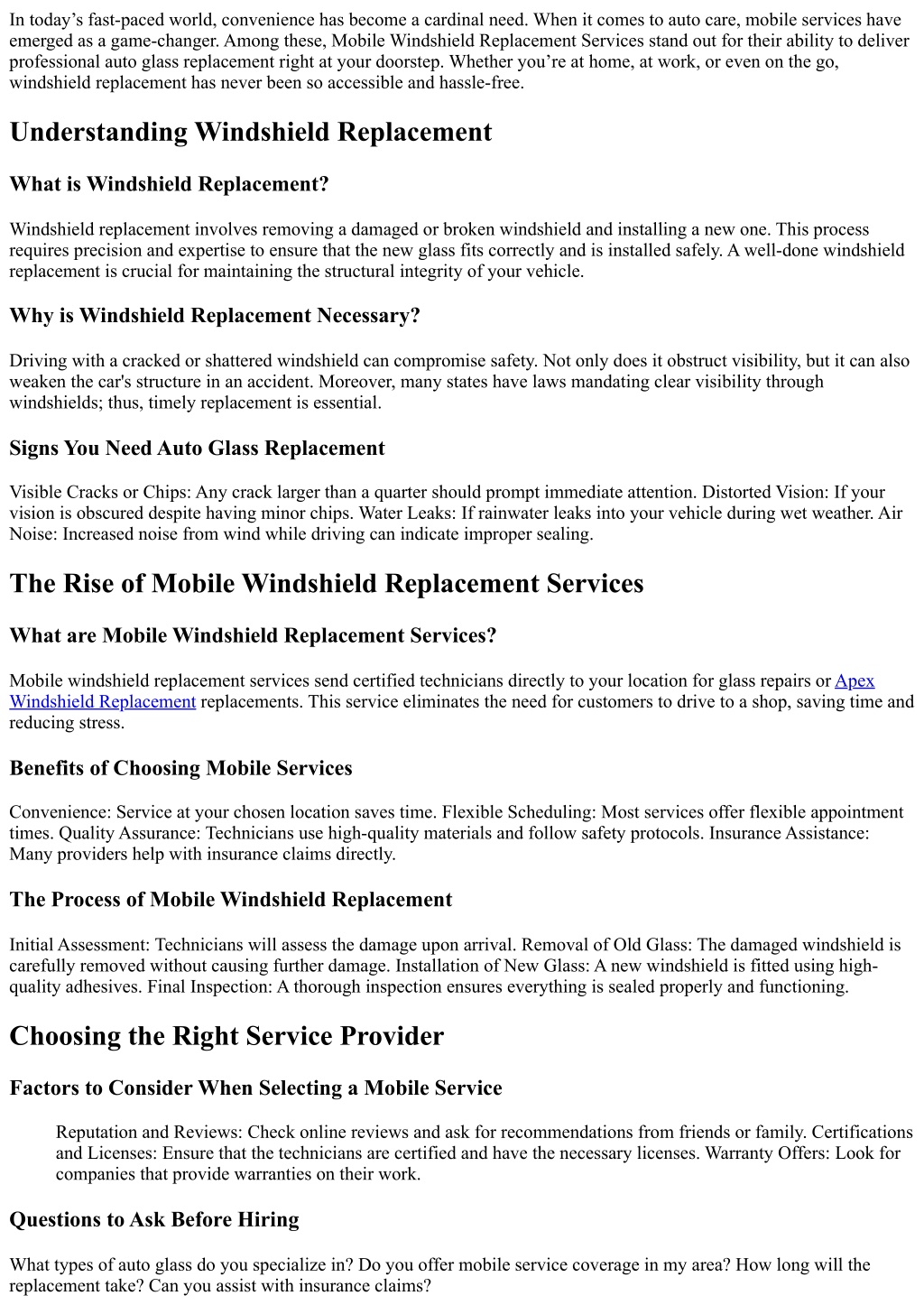 In today’s fast-paced world, convenience has become a cardinal need. When it comes to auto care, mobile services have emerged as a game-changer. Among these, Mobile Windshield Replacement Services stand out for their ability to deliver professional auto glass replacement right at your doorstep. Whether you’re at home, at work, or even on the go, windshield replacement has never been so accessible and hassle-free.

Understanding Windshield Replacement

What is Windshield Replacement?

Windshield replacement involves removing a damaged or broken windshield and installing a new one. This process requires precision and expertise to ensure that the new glass fits correctly and is installed safely. A well-done windshield replacement is crucial for maintaining the structural integrity of your vehicle.

Why is Windshield Replacement Necessary?

Driving with a cracked or shattered windshield can compromise safety. Not only does it obstruct visibility, but it can also weaken the car's structure in an accident. Moreover, many states have laws mandating clear visibility through windshields; thus, timely replacement is essential.

Signs You Need Auto Glass Replacement

Visible Cracks or Chips: Any crack larger than a quarter should prompt immediate attention. Distorted Vision: If your vision is obscured despite having minor chips. Water Leaks: If rainwater leaks into your vehicle during wet weather. Air Noise: Increased noise from wind while driving can indicate improper sealing.

The Rise of Mobile Windshield Replacement Services

What are Mobile Windshield Replacement Services?

Mobile windshield replacement services send certified technicians directly to your location for glass repairs or Apex Windshield Replacement replacements. This service eliminates the need for customers to drive to a shop, saving time and reducing stress.

Benefits of Choosing Mobile Services

Convenience: Service at your chosen location saves time. Flexible Scheduling: Most services offer flexible appointment times. Quality Assurance: Technicians use high-quality materials and follow safety protocols. Insurance Assistance: Many providers help with insurance claims directly.

The Process of Mobile Windshield Replacement

Initial Assessment: Technicians will assess the damage upon arrival. Removal of Old Glass: The damaged windshield is carefully removed without causing further damage. Installation of New Glass: A new windshield is fitted using high-quality adhesives. Final Inspection: A thorough inspection ensures everything is sealed properly and functioning.

Choosing the Right Service Provider

Factors to Consider When Selecting a Mobile Service

Reputation and Reviews: Check online reviews and ask for recommendations from friends or family. Certifications and Licenses: Ensure that the technicians are certified and have the necessary licenses. Warranty Offers: Look for companies that provide warranties on their work.

Questions to Ask Before Hiring

What types of auto glass do you specialize in? Do you offer mobile service coverage in my area? How long will the replacement take? Can you assist with insurance claims?